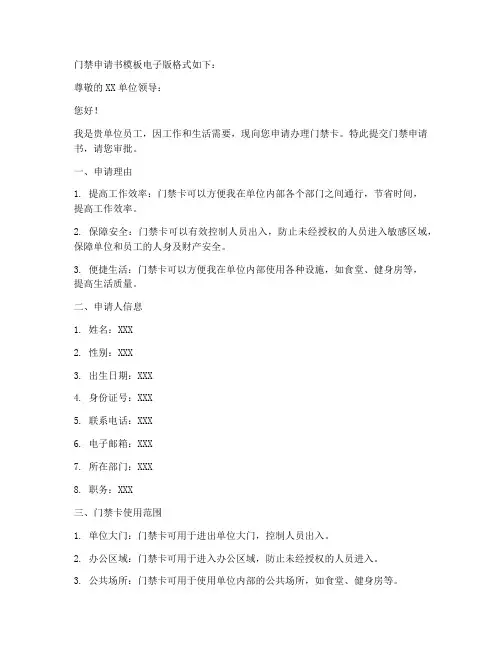 门禁申请书模板电子版格式如下：

尊敬的 XX 单位领导：

您好！

我是贵单位员工，因工作和生活需要，现向您申请办理门禁卡。特此提交门禁申请书，请您审批。

一、申请理由

1. 提高工作效率：门禁卡可以方便我在单位内部各个部门之间通行，节省时间，提高工作效率。

2. 保障安全：门禁卡可以有效控制人员出入，防止未经授权的人员进入敏感区域，保障单位和员工的人身及财产安全。

3. 便捷生活：门禁卡可以方便我在单位内部使用各种设施，如食堂、健身房等，提高生活质量。

二、申请人信息

1. 姓名：XXX

2. 性别：XXX

3. 出生日期：XXX

4. 身份证号：XXX

5. 联系电话：XXX

6. 电子邮箱：XXX

7. 所在部门：XXX

8. 职务：XXX

三、门禁卡使用范围

1. 单位大门：门禁卡可用于进出单位大门，控制人员出入。

2. 办公区域：门禁卡可用于进入办公区域，防止未经授权的人员进入。

3. 公共场所：门禁卡可用于使用单位内部的公共场所，如食堂、健身房等。